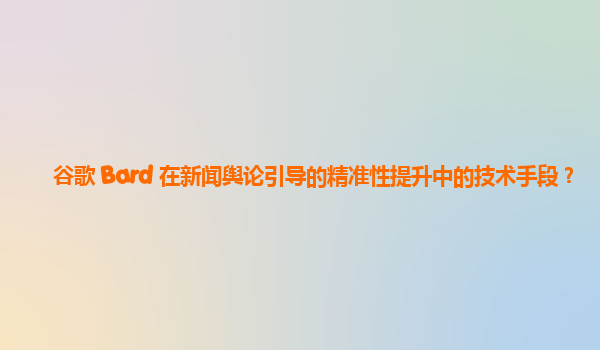 谷歌 Bard 在新闻舆论引导的精准性提升中的技术手段？